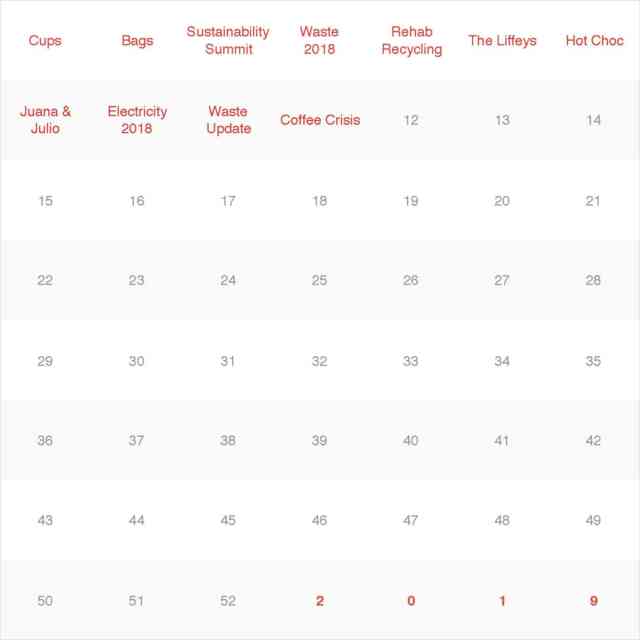 | Cups | Bags | Sustainability Summit | Waste 2018 | Rehab Recycling | The Liffeys | Hot Choc |
|---|---|---|---|---|---|---|
| Juana & Julio | Electricity 2018 | Waste Update | Coffee Crisis | 12 | 13 | 14 |
| 15 | 16 | 17 | 18 | 19 | 20 | 21 |
| 22 | 23 | 24 | 25 | 26 | 27 | 28 |
| 29 | 30 | 31 | 32 | 33 | 34 | 35 |
| 36 | 37 | 38 | 39 | 40 | 41 | 42 |
| 43 | 44 | 45 | 46 | 47 | 48 | 49 |
| 50 | 51 | 52 | 2 | 0 | 1 | 9 |